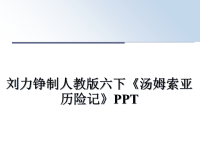 刘力铮制人教版六下《汤姆索亚历险记》PPT